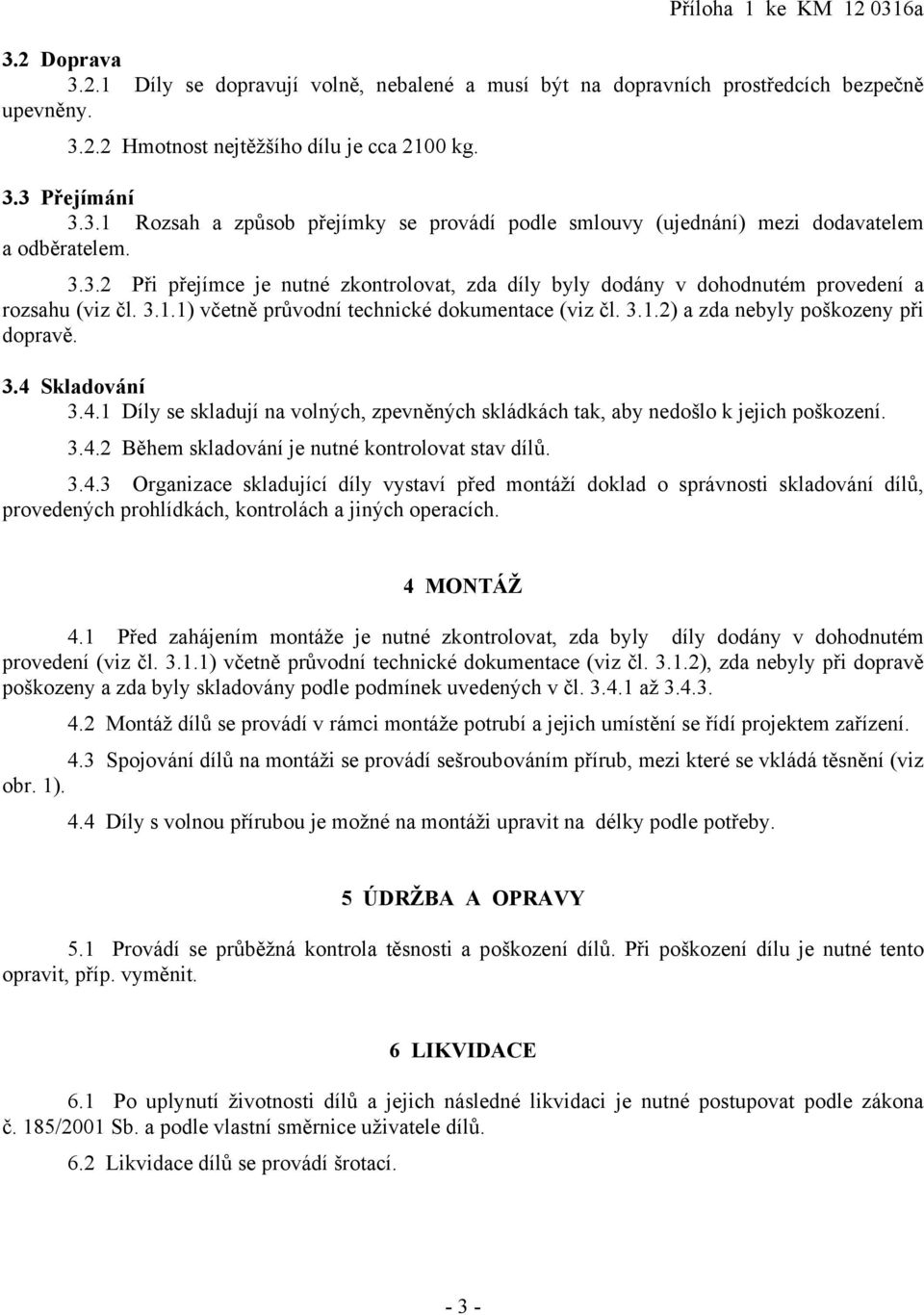 Příloha 1 ke KM 12 0316a

3.2 Doprava

3.2.1 Díly se dopravují volně, nebalené a musí být na dopravních prostředcích bezpečně upevněny.

3.2.2 Hmotnost nejtěžšího dílu je cca 2100 kg.

3.3 Přejímání

3.3.1 Rozsah a způsob přejímky se provádí podle smlouvy (ujednání) mezi dodavatelem a odběratelem.

3.3.2 Při přejímce je nutné zkontrolovat, zda díly byly dodány v dohodnutém provedení a rozsahu (viz čl. 3.1.1) včetně průvodní technické dokumentace (viz čl. 3.1.2) a zda nebyly poškozeny při dopravě.

3.4 Skladování

3.4.1 Díly se skladují na volných, zpevněných skládkách tak, aby nedošlo k jejich poškození.

3.4.2 Během skladování je nutné kontrolovat stav dílů.

3.4.3 Organizace skladující díly vystaví před montáží doklad o správnosti skladování dílů, provedených prohlídkách, kontrolách a jiných operacích.

4 MONTÁŽ

4.1 Před zahájením montáže je nutné zkontrolovat, zda byly díly dodány v dohodnutém provedení (viz čl. 3.1.1) včetně průvodní technické dokumentace (viz čl. 3.1.2), zda nebyly při dopravě poškozeny a zda byly skladovány podle podmínek uvedených v čl. 3.4.1 až 3.4.3.

4.2 Montáž dílů se provádí v rámci montáže potrubí a jejich umístění se řídí projektem zařízení.

4.3 Spojování dílů na montáži se provádí sešroubováním přírub, mezi které se vkládá těsnění (viz obr. 1).

4.4 Díly s volnou přírubou je možné na montáži upravit na délky podle potřeby.

5 ÚDRŽBA A OPRAVY

5.1 Provádí se průběžná kontrola těsnosti a poškození dílů. Při poškození dílu je nutné tento opravit, příp. vyměnit.

6 LIKVIDACE

6.1 Po uplynutí životnosti dílů a jejich následné likvidaci je nutné postupovat podle zákona č. 185/2001 Sb. a podle vlastní směrnice uživatele dílů.

6.2 Likvidace dílů se provádí šrotací.

- 3 -